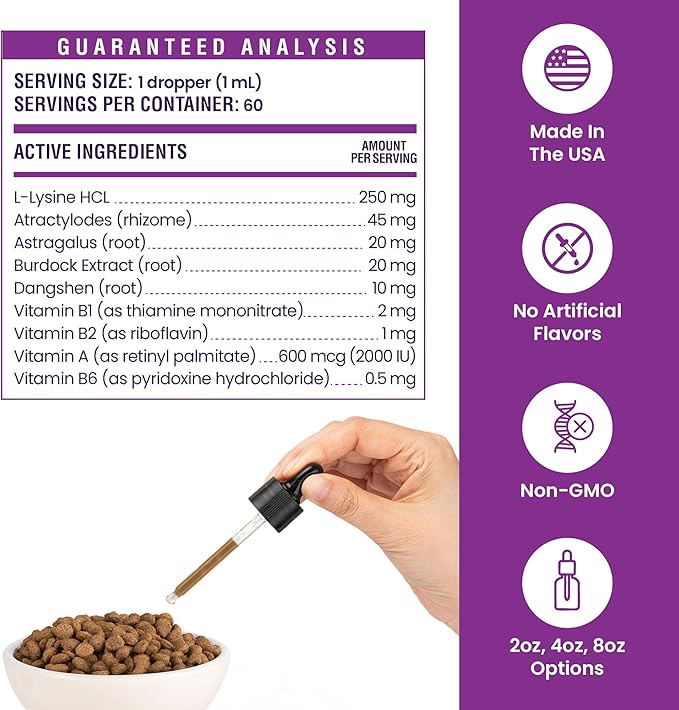 GUARANTEED ANALYSIS

SERVING SIZE: 1 dropper (1 mL)
SERVINGS PER CONTAINER: 60

| ACTIVE INGREDIENTS | AMOUNT PER SERVING |
|---|---|
| L-Lysine HCL | 250 mg |
| Atractylodes (rhizome) | 45 mg |
| Astragalus (root) | 20 mg |
| Burdock Extract (root) | 20 mg |
| Dangshen (root) | 10 mg |
| Vitamin B1 (as thiamine mononitrate) | 2 mg |
| Vitamin B2 (as riboflavin) | 1 mg |
| Vitamin A (as retinyl palmitate) | 600 mcg (2000 IU) |
| Vitamin B6 (as pyridoxine hydrochloride) | 0.5 mg |

Made In The USA

No Artificial Flavors

Non-GMO

2oz, 4oz, 8oz Options